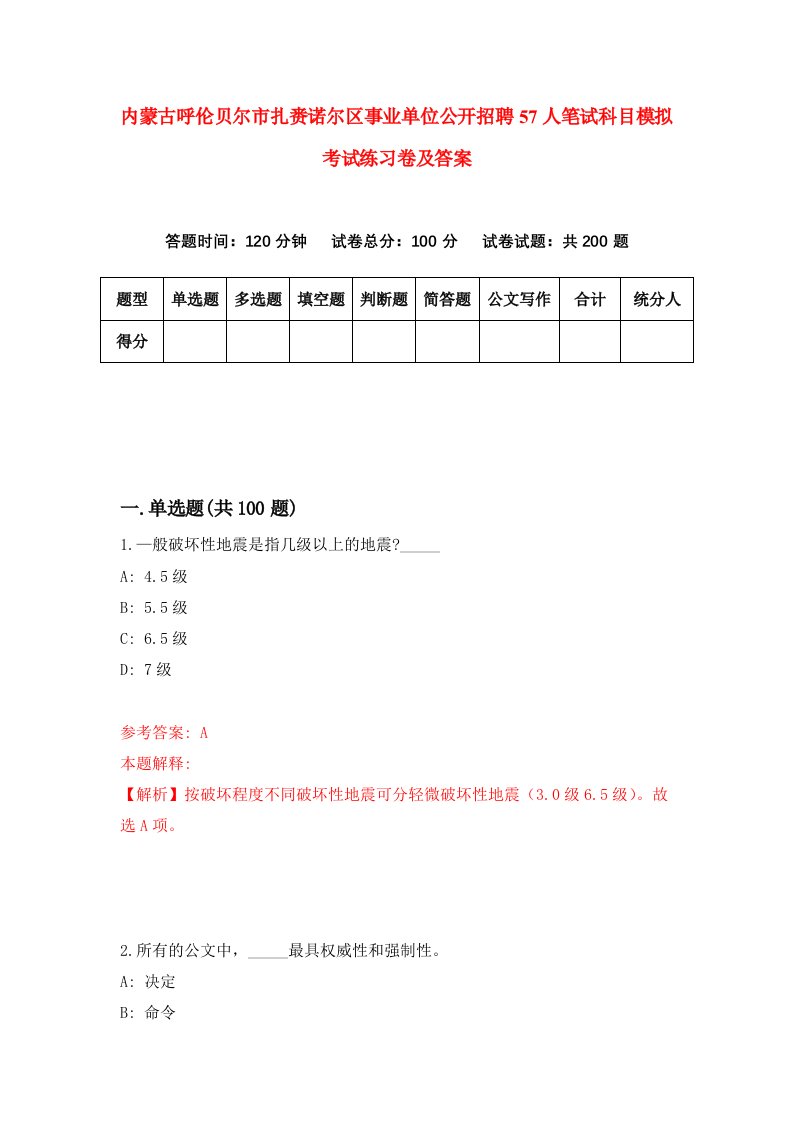 内蒙古呼伦贝尔市扎赉诺尔区事业单位公开招聘57人笔试科目模拟考试练习卷及答案

答题时间：120分钟　试卷总分：100分　试卷试题：共200题

| 题型 | 单选题 | 多选题 | 填空题 | 判断题 | 简答题 | 公文写作 | 合计 | 统分人 |
|---|---|---|---|---|---|---|---|---|
| 得分 | | | | | | | | |

一.单选题(共100题)

1.一般破坏性地震是指几级以上的地震?_____

A: 4.5级

B: 5.5级

C: 6.5级

D: 7级

参考答案: A

本题解释:

【解析】按破坏程度不同破坏性地震可分轻微破坏性地震（3.0级6.5级）。故选A项。

2.所有的公文中，_____最具权威性和强制性。

A: 决定

B: 命令